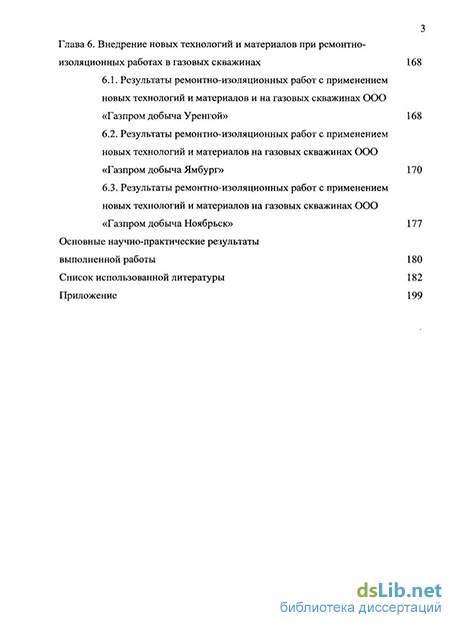 3

Глава 6. Внедрение новых технологий и материалов при ремонтно-изоляционных работах в газовых скважинах 168

6.1. Результаты ремонтно-изоляционных работ с применением новых технологий и материалов и на газовых скважинах ООО «Газпром добыча Уренгой» 168

6.2. Результаты ремонтно-изоляционных работ с применением новых технологий и материалов на газовых скважинах ООО «Газпром добыча Ямбург» 170

6.3. Результаты ремонтно-изоляционных работ с применением новых технологий и материалов на газовых скважинах ООО «Газпром добыча Ноябрьск» 177

Основные научно-практические результаты выполненной работы 180

Список использованной литературы 182

Приложение 199

dsLib.net
библиотека диссертаций